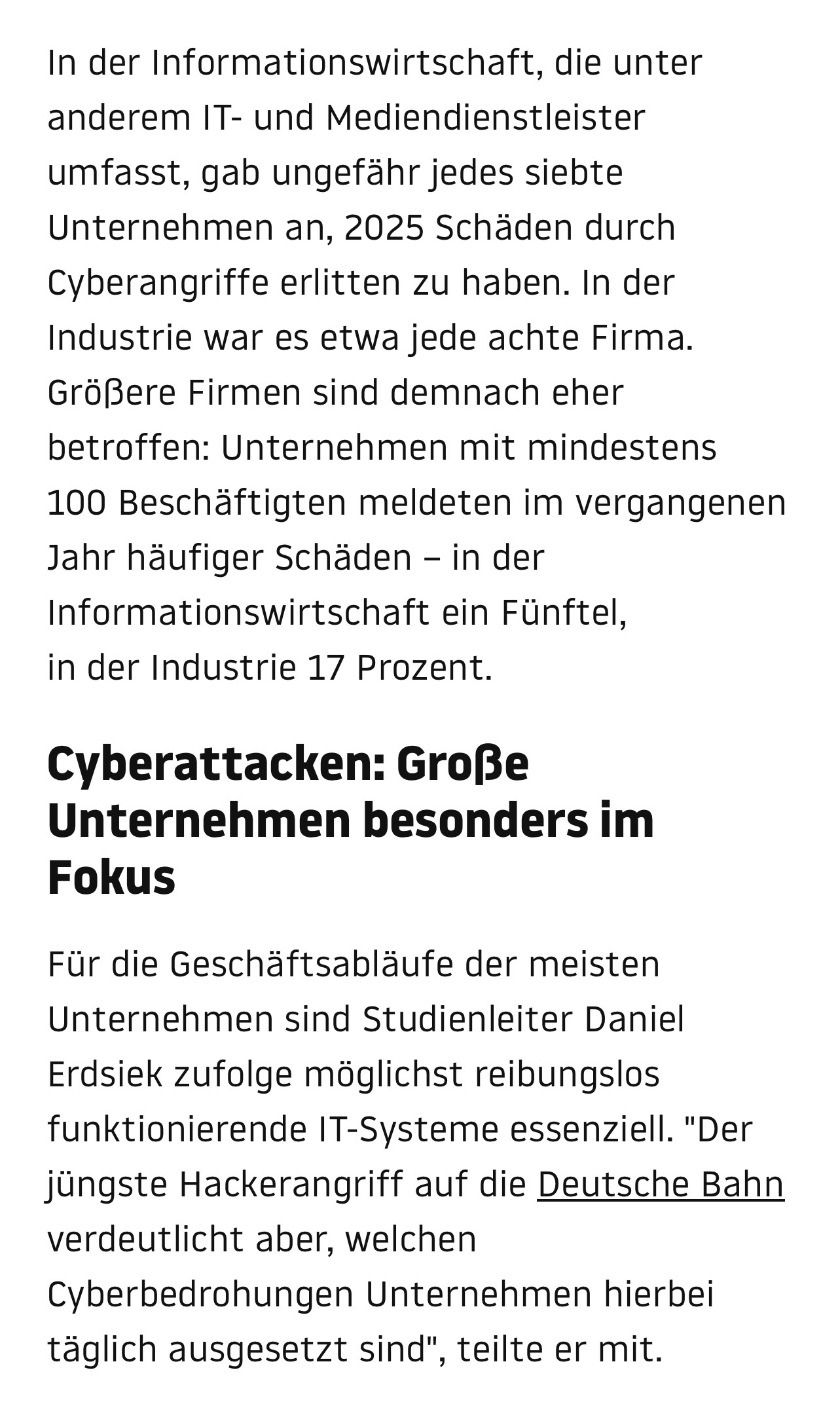 In der Informationswirtschaft, die unter anderem IT- und Mediendienstleister umfasst, gab ungefähr jedes siebte Unternehmen an, 2025 Schäden durch Cyberangriffe erlitten zu haben. In der Industrie war es etwa jede achte Firma. Größere Firmen sind demnach eher betroffen: Unternehmen mit mindestens 100 Beschäftigten meldeten im vergangenen Jahr häufiger Schäden – in der Informationswirtschaft ein Fünftel, in der Industrie 17 Prozent.

Cyberattacken: Große Unternehmen besonders im Fokus

Für die Geschäftsabläufe der meisten Unternehmen sind Studienleiter Daniel Erdsiek zufolge möglichst reibungslos funktionierende IT-Systeme essenziell. "Der jüngste Hackerangriff auf die Deutsche Bahn verdeutlicht aber, welchen Cyberbedrohungen Unternehmen hierbei täglich ausgesetzt sind", teilte er mit.